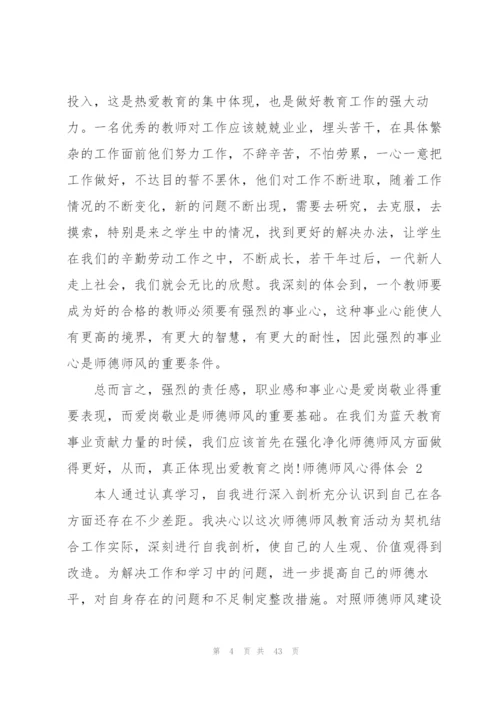 投入，这是热爱教育的集中体现，也是做好教育工作的强大动力。一名优秀的教师对工作应该兢兢业业，埋头苦干，在具体繁杂的工作面前他们努力工作，不辞辛苦，不怕劳累，一心一意把工作做好，不达目的誓不罢休，他们对工作不断进取，随着工作情况的不断变化，新的问题不断出现，需要去研究，去克服，去摸索，特别是来之学生中的情况，找到更好的解决办法，让学生在我们的辛勤劳动工作之中，不断成长，若干年过后，一代新人走上社会，我们就会无比的欣慰。我深刻的体会到，一个教师要成为好的合格的教师必须要有强烈的事业心，这种事业心能使人有更高的境界，有更大的智慧，有更大的耐性，因此强烈的事业心是师德师风的重要条件。

总而言之，强烈的责任感，职业感和事业心是爱岗敬业得重要表现，而爱岗敬业是师德师风的重要基础。在我们为蓝天教育事业贡献力量的时候，我们应该首先在强化净化师德师风方面做得更好，从而，真正体现出爱教育之岗!师德师风心得体会 2

本人通过认真学习，自我进行深入剖析充分认识到自己在各方面还存在不少差距。我决心以这次师德师风教育活动为契机结合工作实际，深刻进行自我剖析，使自己的人生观、价值观得到改造。为解决工作和学习中的问题，进一步提高自己的师德水平，对自身存在的问题和不足制定整改措施。对照师德师风建设

第 4 页 共 43 页